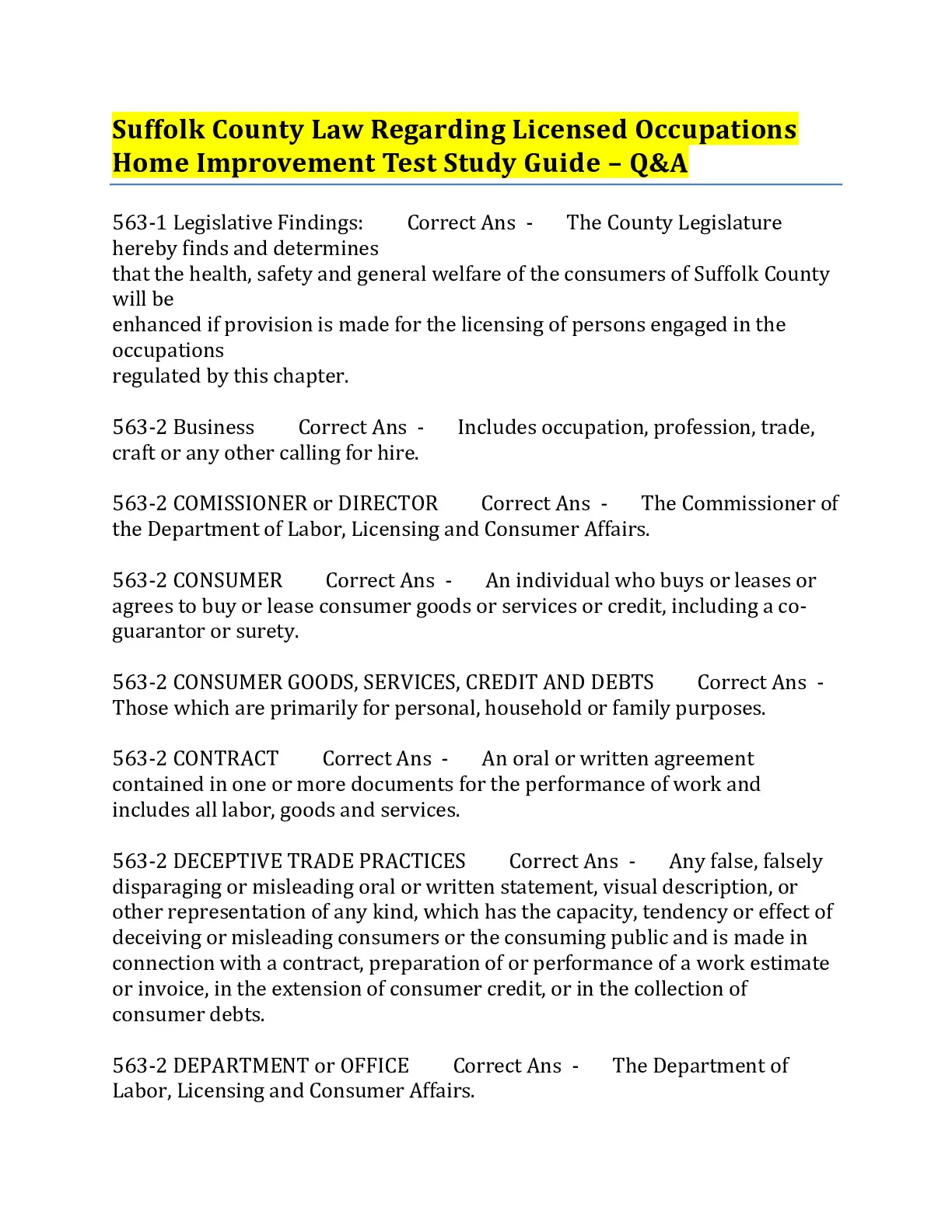 Suffolk County Law Regarding Licensed Occupations Home Improvement Test Study Guide – Q&A

563-1 Legislative Findings: Correct Ans - The County Legislature hereby finds and determines that the health, safety and general welfare of the consumers of Suffolk County will be enhanced if provision is made for the licensing of persons engaged in the occupations regulated by this chapter.

563-2 Business Correct Ans - Includes occupation, profession, trade, craft or any other calling for hire.

563-2 COMISSIONER or DIRECTOR Correct Ans - The Commissioner of the Department of Labor, Licensing and Consumer Affairs.

563-2 CONSUMER Correct Ans - An individual who buys or leases or agrees to buy or lease consumer goods or services or credit, including a co-guarantor or surety.

563-2 CONSUMER GOODS, SERVICES, CREDIT AND DEBTS Correct Ans - Those which are primarily for personal, household or family purposes.

563-2 CONTRACT Correct Ans - An oral or written agreement contained in one or more documents for the performance of work and includes all labor, goods and services.

563-2 DECEPTIVE TRADE PRACTICES Correct Ans - Any false, falsely disparaging or misleading oral or written statement, visual description, or other representation of any kind, which has the capacity, tendency or effect of deceiving or misleading consumers or the consuming public and is made in connection with a contract, preparation of or performance of a work estimate or invoice, in the extension of consumer credit, or in the collection of consumer debts.

563-2 DEPARTMENT or OFFICE Correct Ans - The Department of Labor, Licensing and Consumer Affairs.